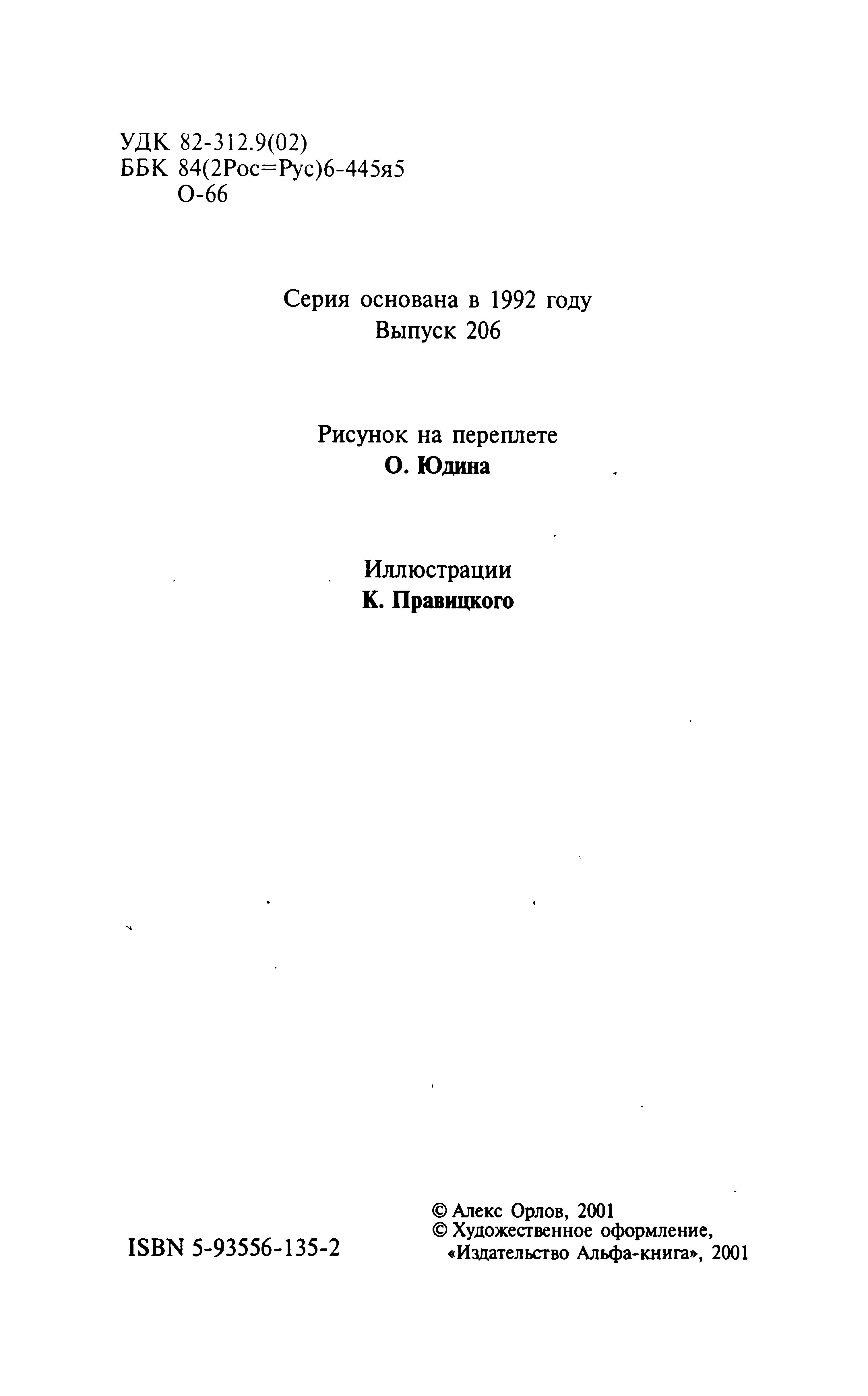 УДК 82-312.9(02)
ББК 84(2Рос=Рус)6-445я5
О-66

Серия основана в 1992 году
Выпуск 206

Рисунок на переплете
О. Юдина

Иллюстрации
К. Правицкого

ISBN 5-93556-135-2

© Алекс Орлов, 2001
© Художественное оформление, «Издательство Альфа-книга», 2001